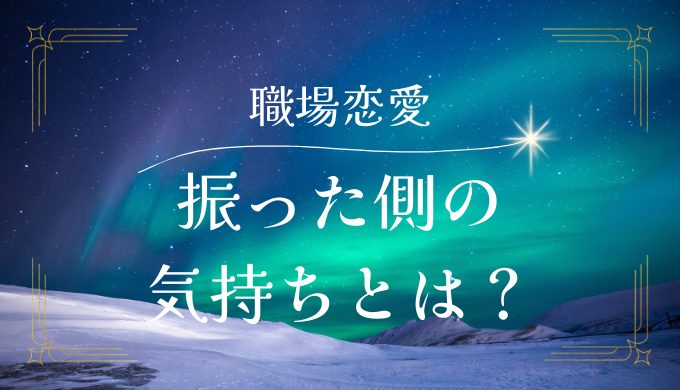 職場恋愛

振った側の
気持ちとは？